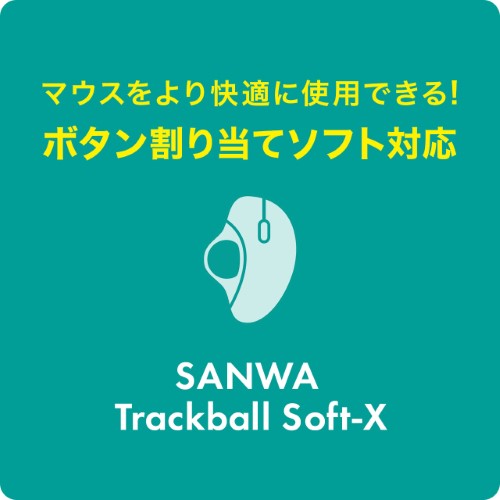 マウスをより快適に使用できる!
ボタン割り当てソフト対応

SANWA
Trackball Soft-X